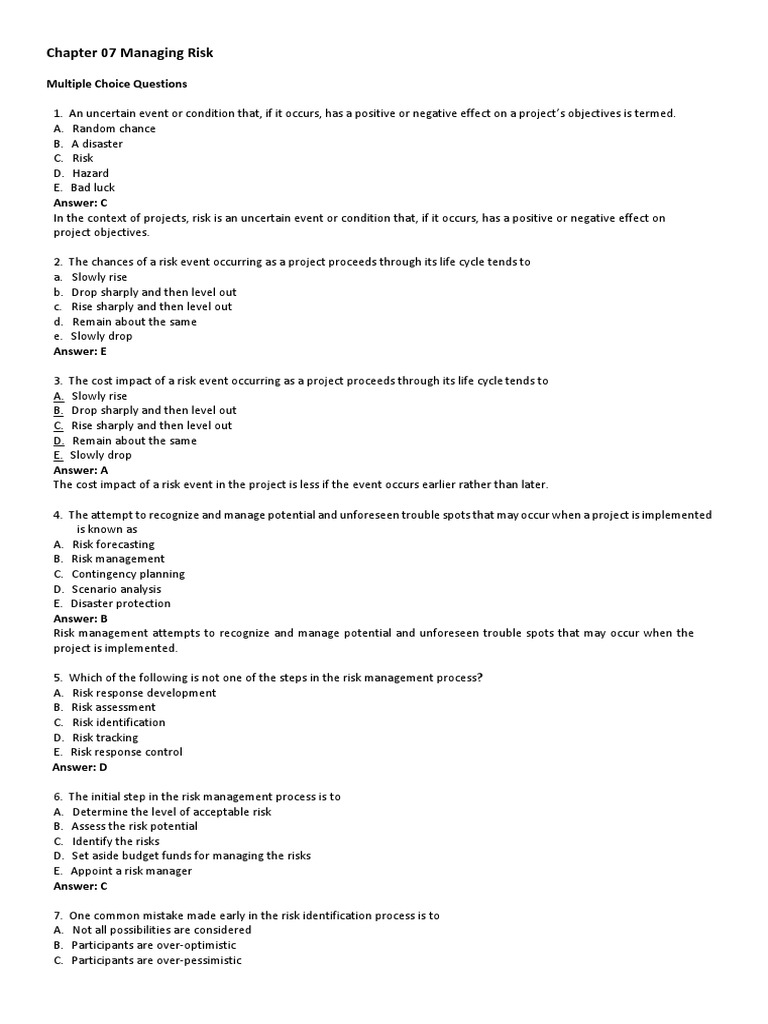 Chapter 07 Managing Risk

Multiple Choice Questions

1. An uncertain event or condition that, if it occurs, has a positive or negative effect on a project's objectives is termed.
A. Random chance
B. A disaster
C. Risk
D. Hazard
E. Bad luck
Answer: C
In the context of projects, risk is an uncertain event or condition that, if it occurs, has a positive or negative effect on project objectives.

2. The chances of a risk event occurring as a project proceeds through its life cycle tends to
a. Slowly rise
b. Drop sharply and then level out
c. Rise sharply and then level out
d. Remain about the same
e. Slowly drop
Answer: E

3. The cost impact of a risk event occurring as a project proceeds through its life cycle tends to
A. Slowly rise
B. Drop sharply and then level out
C. Rise sharply and then level out
D. Remain about the same
E. Slowly drop
Answer: A
The cost impact of a risk event in the project is less if the event occurs earlier rather than later.

4. The attempt to recognize and manage potential and unforeseen trouble spots that may occur when a project is implemented is known as
A. Risk forecasting
B. Risk management
C. Contingency planning
D. Scenario analysis
E. Disaster protection
Answer: B
Risk management attempts to recognize and manage potential and unforeseen trouble spots that may occur when the project is implemented.

5. Which of the following is not one of the steps in the risk management process?
A. Risk response development
B. Risk assessment
C. Risk identification
D. Risk tracking
E. Risk response control
Answer: D

6. The initial step in the risk management process is to
A. Determine the level of acceptable risk
B. Assess the risk potential
C. Identify the risks
D. Set aside budget funds for managing the risks
E. Appoint a risk manager
Answer: C

7. One common mistake made early in the risk identification process is to
A. Not all possibilities are considered
B. Participants are over-optimistic
C. Participants are over-pessimistic